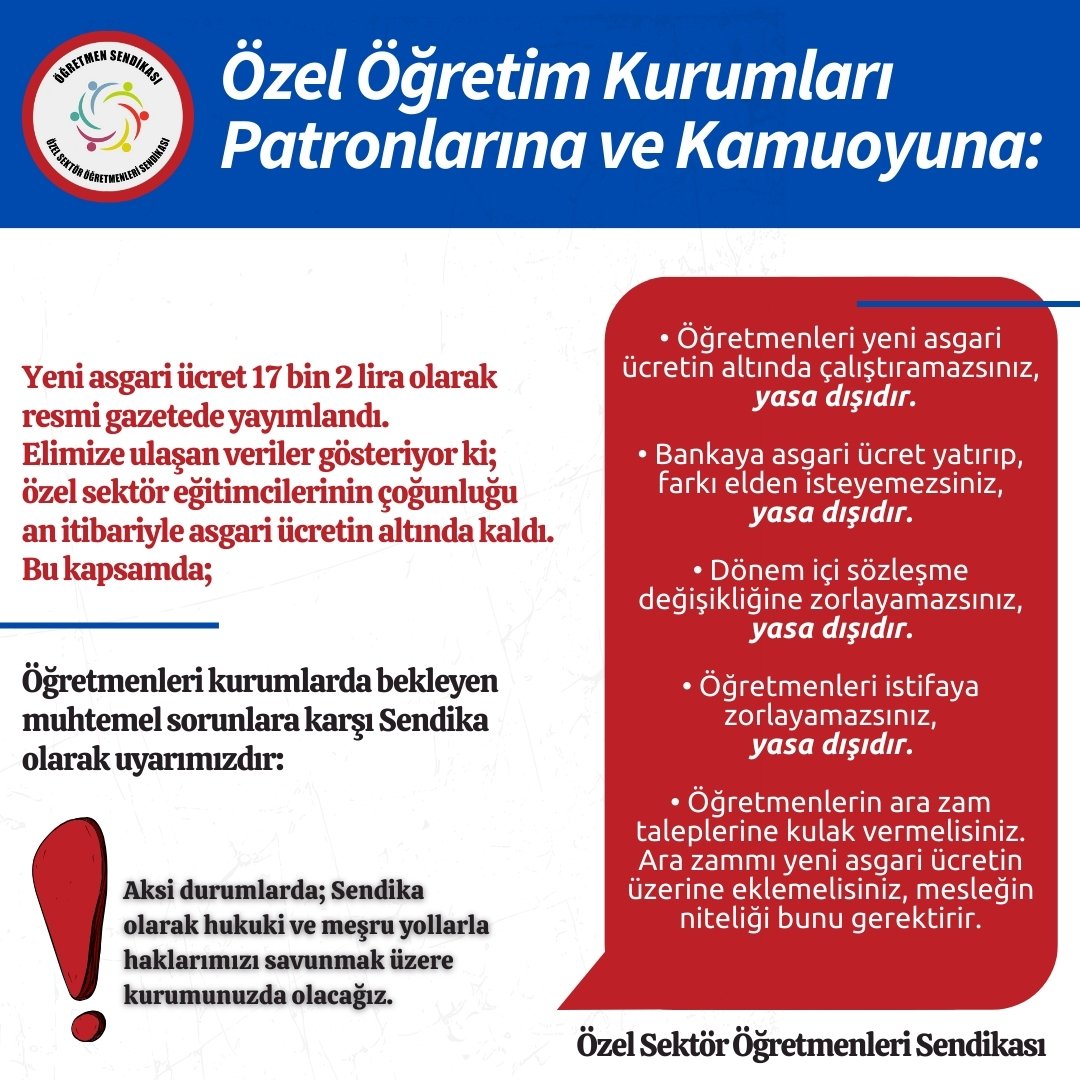 ÖĞRETMEN SENDİKASI
ÖZEL SEKTÖR ÖĞRETMENLERİ SENDİKASI

Özel Öğretim Kurumları Patronlarına ve Kamuoyuna:

Yeni asgari ücret 17 bin 2 lira olarak resmi gazetede yayımlandı. Elimize ulaşan veriler gösteriyor ki; özel sektör eğitimcilerinin çoğunluğu an itibariyle asgari ücretin altında kaldı. Bu kapsamda;

Öğretmenleri kurumlarda bekleyen muhtemel sorunlara karşı Sendika olarak uyarımızdır:

Aksi durumlarda; Sendika olarak hukuki ve meşru yollarla haklarımızı savunmak üzere kurumunuzda olacağız.

• Öğretmenleri yeni asgari ücretin altında çalıştıramazsınız, yasa dışıdır.

• Bankaya asgari ücret yatırıp, farkı elden isteyemezsiniz, yasa dışıdır.

• Dönem içi sözleşme değişikliğine zorlayamazsınız, yasa dışıdır.

• Öğretmenleri istifaya zorlayamazsınız, yasa dışıdır.

• Öğretmenlerin ara zam taleplerine kulak vermelisiniz. Ara zammı yeni asgari ücretin üzerine eklemelisiniz, mesleğin niteliği bunu gerektirir.

Özel Sektör Öğretmenleri Sendikası